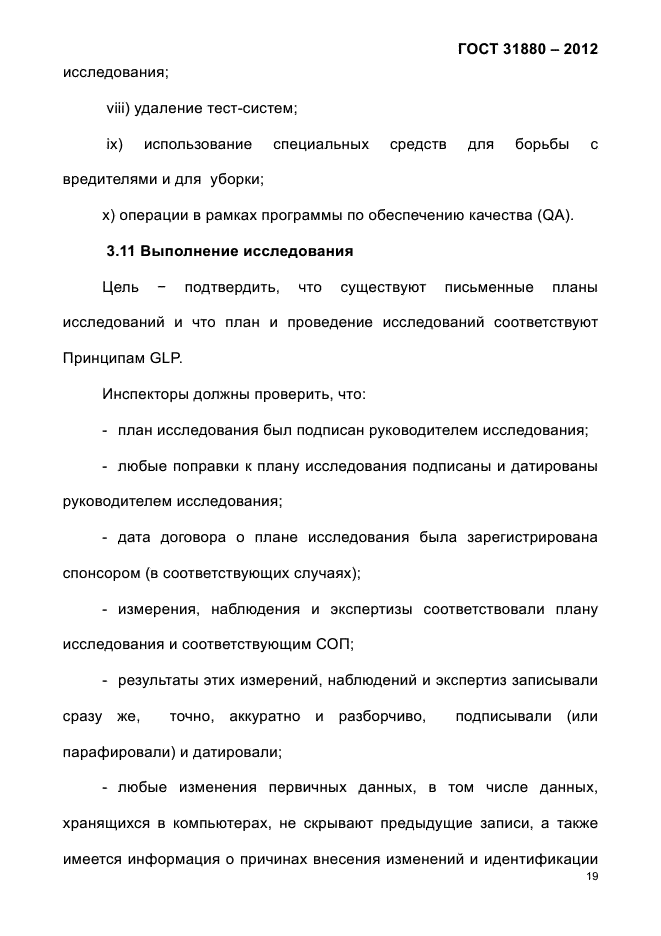 ГОСТ 31880 – 2012

исследования;

viii) удаление тест-систем;

ix) использование специальных средств для борьбы с вредителями и для уборки;

x) операции в рамках программы по обеспечению качества (QA).

3.11 Выполнение исследования

Цель − подтвердить, что существуют письменные планы исследований и что план и проведение исследований соответствуют Принципам GLP.

Инспекторы должны проверить, что:

- план исследования был подписан руководителем исследования;

- любые поправки к плану исследования подписаны и датированы руководителем исследования;

- дата договора о плане исследования была зарегистрирована спонсором (в соответствующих случаях);

- измерения, наблюдения и экспертизы соответствовали плану исследования и соответствующим СОП;

- результаты этих измерений, наблюдений и экспертиз записывали сразу же, точно, аккуратно и разборчиво, подписывали (или парафировали) и датировали;

- любые изменения первичных данных, в том числе данных, хранящихся в компьютерах, не скрывают предыдущие записи, а также имеется информация о причинах внесения изменений и идентификации

19